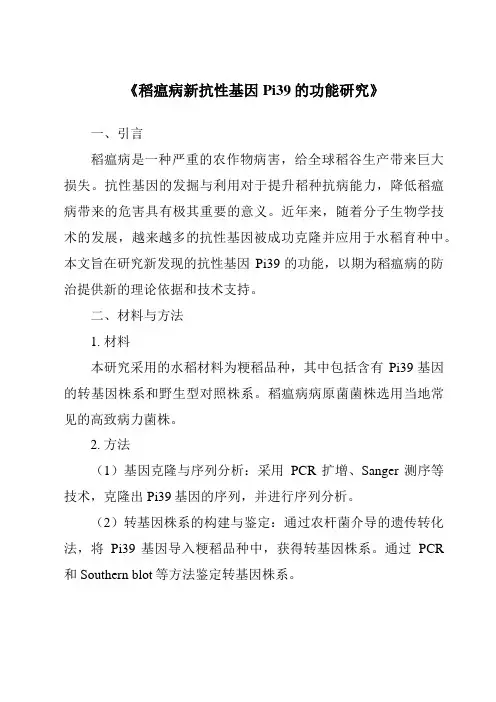 《稻瘟病新抗性基因 Pi39 的功能研究》

一、引言

稻瘟病是一种严重的农作物病害，给全球稻谷生产带来巨大损失。抗性基因的发掘与利用对于提升稻种抗病能力，降低稻瘟病带来的危害具有极其重要的意义。近年来，随着分子生物学技术的发展，越来越多的抗性基因被成功克隆并应用于水稻育种中。本文旨在研究新发现的抗性基因 Pi39 的功能，以期为稻瘟病的防治提供新的理论依据和技术支持。

二、材料与方法

1. 材料

本研究采用的水稻材料为粳稻品种，其中包括含有 Pi39 基因的转基因株系和野生型对照株系。稻瘟病病原菌菌株选用当地常见的高致病力菌株。

2. 方法

（1）基因克隆与序列分析：采用 PCR 扩增、Sanger 测序等技术，克隆出 Pi39 基因的序列，并进行序列分析。

（2）转基因株系的构建与鉴定：通过农杆菌介导的遗传转化法，将 Pi39 基因导入粳稻品种中，获得转基因株系。通过 PCR 和 Southern blot 等方法鉴定转基因株系。